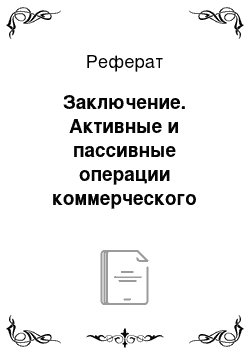 Реферат

Заключение. Активные и пассивные операции коммерческого